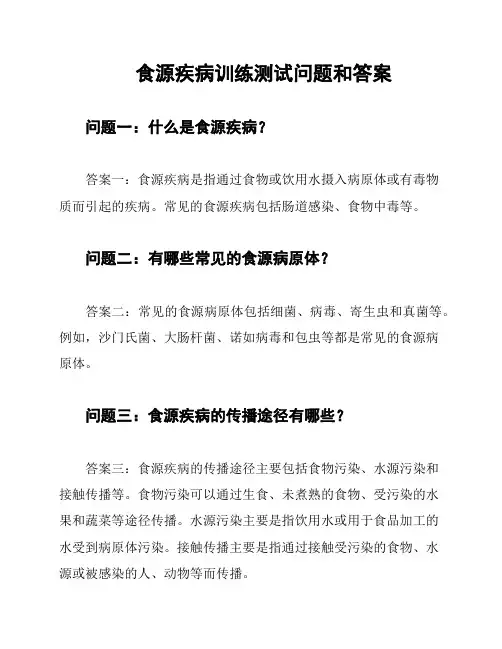 食源疾病训练测试问题和答案

问题一：什么是食源疾病？

答案一：食源疾病是指通过食物或饮用水摄入病原体或有毒物质而引起的疾病。常见的食源疾病包括肠道感染、食物中毒等。

问题二：有哪些常见的食源病原体？

答案二：常见的食源病原体包括细菌、病毒、寄生虫和真菌等。例如，沙门氏菌、大肠杆菌、诺如病毒和包虫等都是常见的食源病原体。

问题三：食源疾病的传播途径有哪些？

答案三：食源疾病的传播途径主要包括食物污染、水源污染和接触传播等。食物污染可以通过生食、未煮熟的食物、受污染的水果和蔬菜等途径传播。水源污染主要是指饮用水或用于食品加工的水受到病原体污染。接触传播主要是指通过接触受污染的食物、水源或被感染的人、动物等而传播。